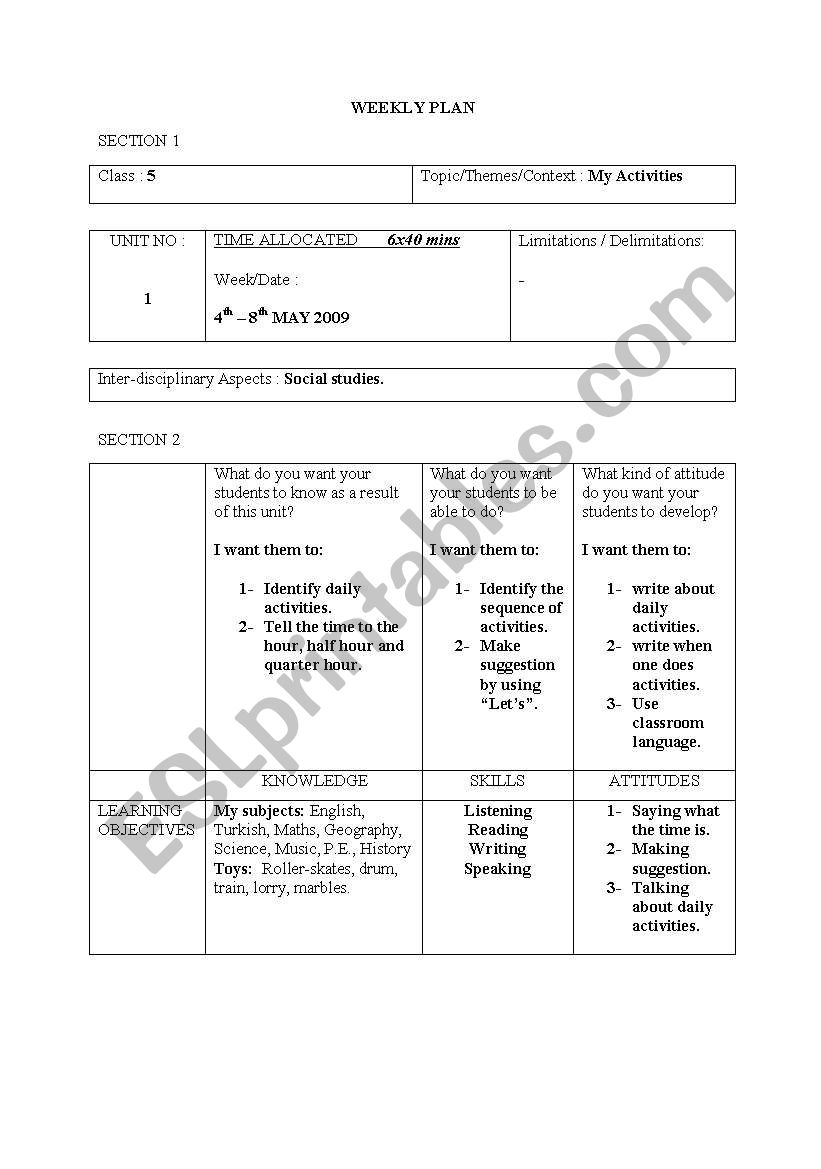 WEEKLY PLAN

SECTION 1

| Class : 5 | Topic/Themes/Context : My Activities |
|---|---|

| UNIT NO : 1 | TIME ALLOCATED 6x40 mins Week/Date : $4^{th}$ – $8^{th}$ MAY 2009 | Limitations / Delimitations: - |
|---|---|---|

| Inter-disciplinary Aspects : Social studies. |
|---|

SECTION 2

| | What do you want your students to know as a result of this unit? I want them to: 1- Identify daily activities. 2- Tell the time to the hour, half hour and quarter hour. | What do you want your students to be able to do? I want them to: 1- Identify the sequence of activities. 2- Make suggestion by using "Let's". | What kind of attitude do you want your students to develop? I want them to: 1- write about daily activities. 2- write when one does activities. 3- Use classroom language. |
|---|---|---|---|
| | KNOWLEDGE | SKILLS | ATTITUDES |
| LEARNING OBJECTIVES | My subjects: English, Turkish, Maths, Geography, Science, Music, P.E., History Toys: Roller-skates, drum, train, lorry, marbles. | Listening Reading Writing Speaking | 1- Saying what the time is. 2- Making suggestion. 3- Talking about daily activities. |

ESLprintables.com